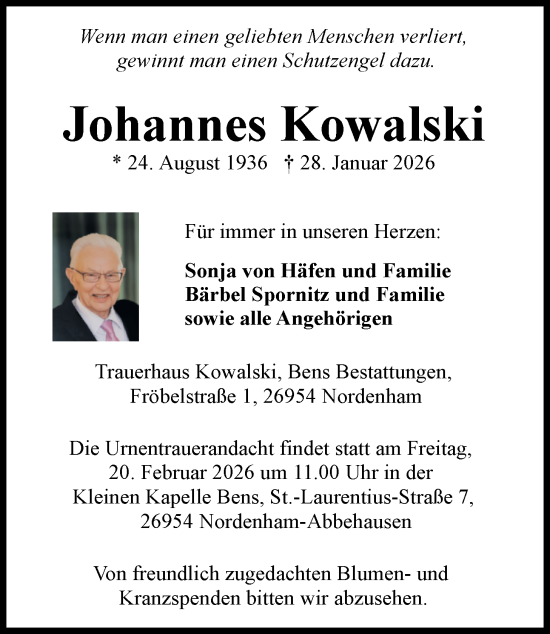 Wenn man einen geliebten Menschen verliert, gewinnt man einen Schutzengel dazu.

Johannes Kowalski

* 24. August 1936 † 28. Januar 2026

Für immer in unseren Herzen:

Sonja von Häfen und Familie
Bärbel Spornitz und Familie
sowie alle Angehörigen

Trauerhaus Kowalski, Bens Bestattungen, Fröbelstraße 1, 26954 Nordenham

Die Urnentrauerandacht findet statt am Freitag, 20. Februar 2026 um 11.00 Uhr in der Kleinen Kapelle Bens, St.-Laurentius-Straße 7, 26954 Nordenham-Abbehausen

Von freundlich zugedachten Blumen- und Kranzspenden bitten wir abzusehen.